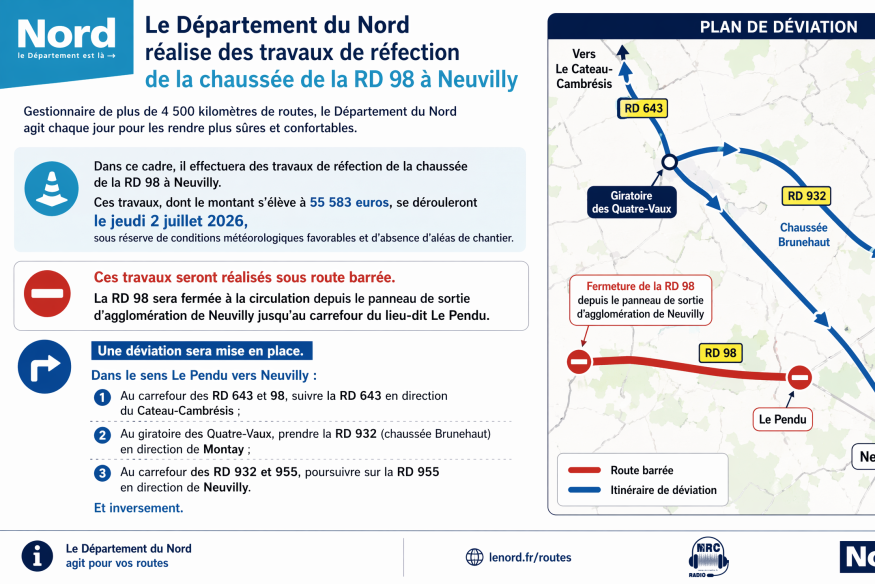 Nord
le Département est là →

Le Département du Nord réalise des travaux de réfection de la chaussée de la RD 98 à Neuvilly

Gestionnaire de plus de 4 500 kilomètres de routes, le Département du Nord agit chaque jour pour les rendre plus sûres et confortables.

Dans ce cadre, il effectuera des travaux de réfection de la chaussée de la RD 98 à Neuvilly.

Ces travaux, dont le montant s'élève à 55 583 euros, se dérouleront le jeudi 2 juillet 2026, sous réserve de conditions météorologiques favorables et d'absence d'aléas de chantier.

Ces travaux seront réalisés sous route barrée.

La RD 98 sera fermée à la circulation depuis le panneau de sortie d'agglomération de Neuvilly jusqu'au carrefour du lieu-dit Le Pendu.

Une déviation sera mise en place.

Dans le sens Le Pendu vers Neuvilly :

1 Au carrefour des RD 643 et 98, suivre la RD 643 en direction du Cateau-Cambrésis ;

2 Au giratoire des Quatre-Vaux, prendre la RD 932 (chaussée Brunehaut) en direction de Montay ;

3 Au carrefour des RD 932 et 955, poursuivre sur la RD 955 en direction de Neuvilly.

Et inversement.

PLAN DE DÉVIATION

Vers Le Cateau-Cambrésis

RD 643

Giratoire des Quatre-Vaux

RD 932

Chaussée Brunehaut

Fermeture de la RD 98 depuis le panneau de sortie d'agglomération de Neuvilly

RD 98

Le Pendu

Ne

Route barrée

Itinéraire de déviation

Le Département du Nord agit pour vos routes

lenord.fr/routes

NRC RADIO

No